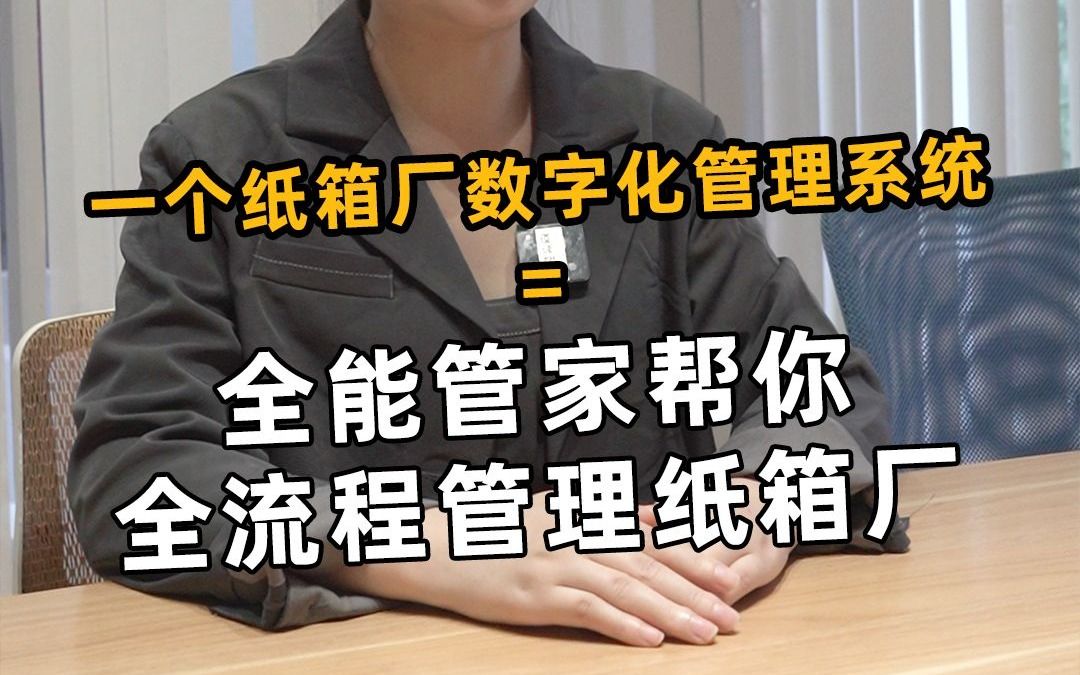 一个纸箱厂数字化管理系统
=
全能管家帮你
全流程管理纸箱厂